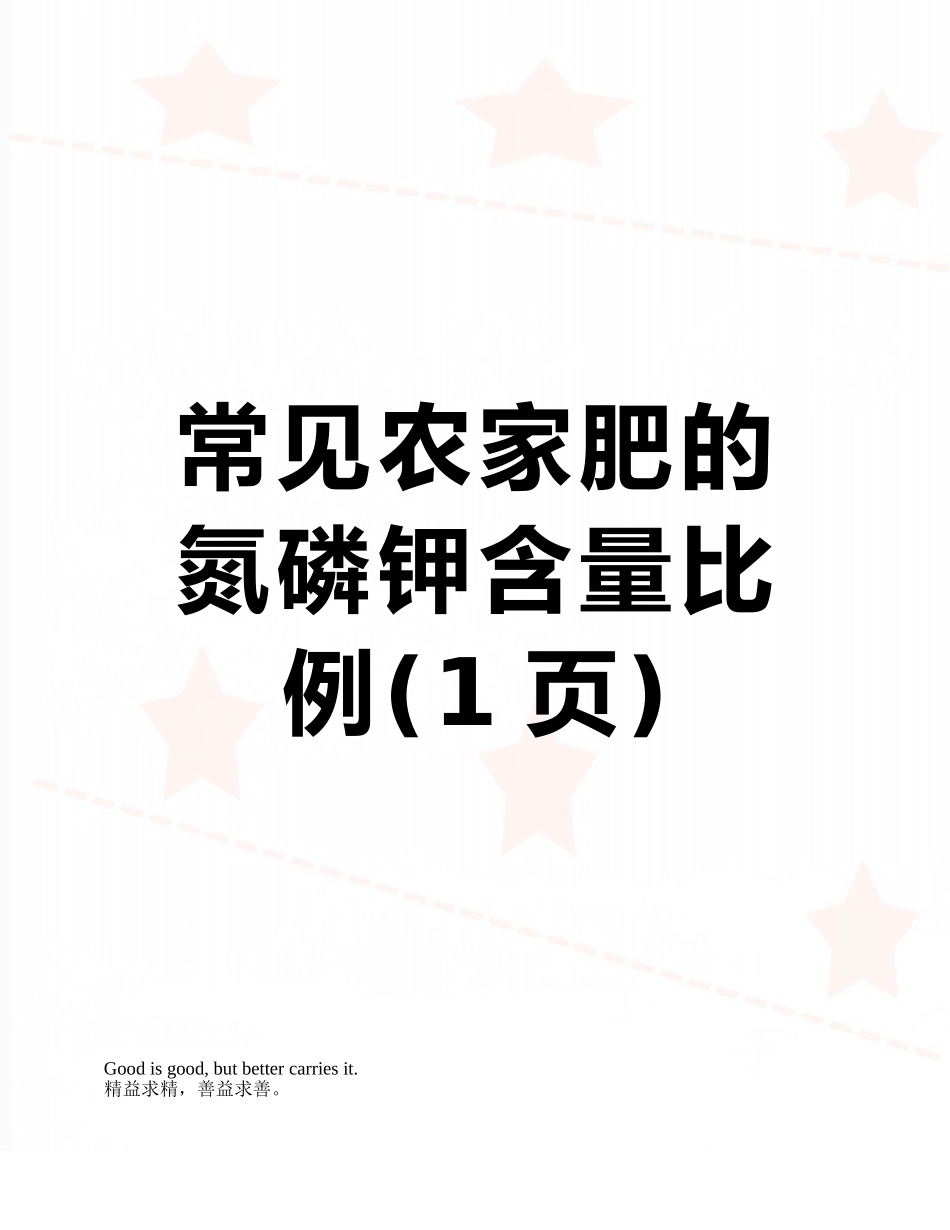 常见农家肥的氮磷钾含量比例(1 页)

Good is good, but better carries it.
精益求精，善益求善。